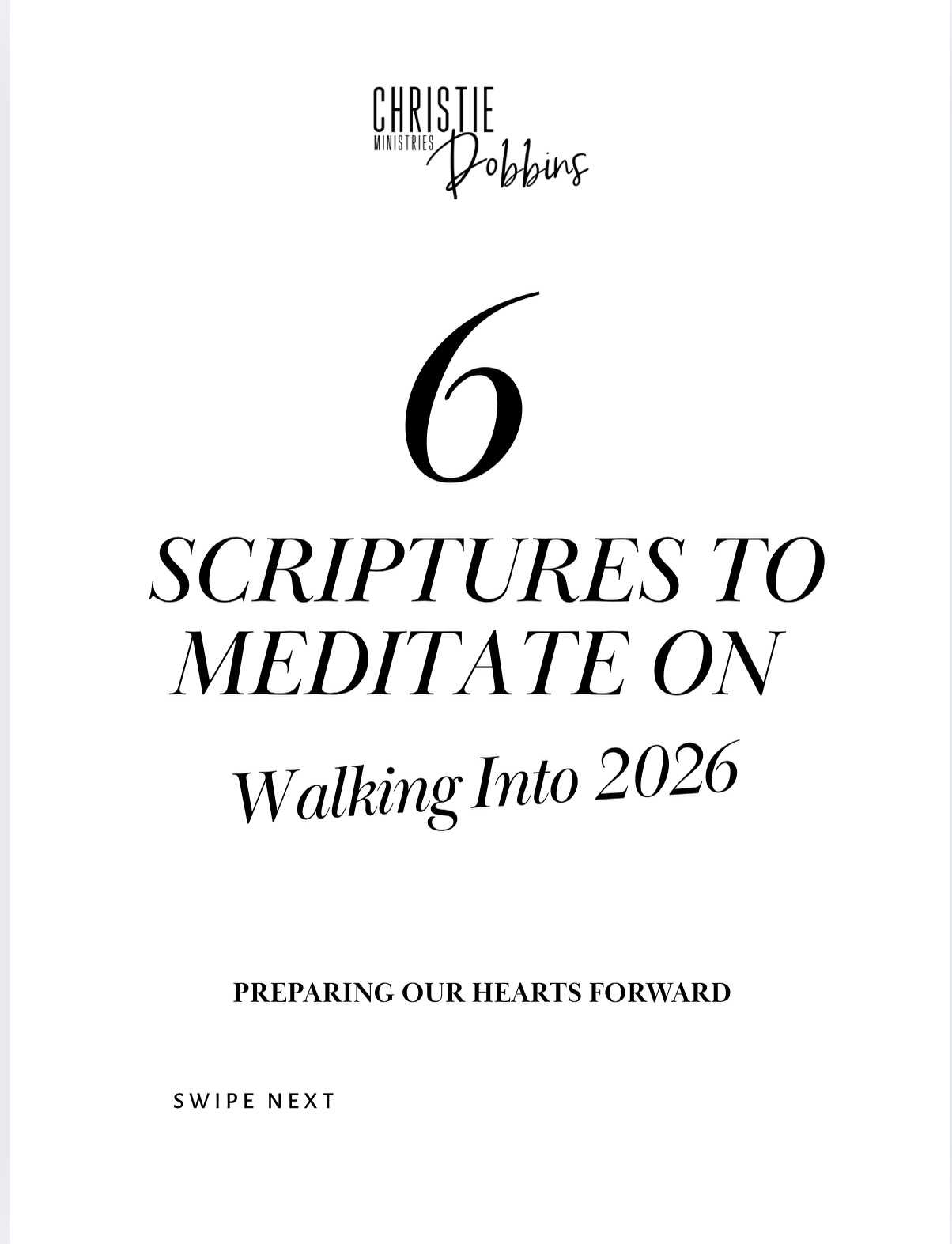 CHRISTIE
MINISTRIES
Dobbins

6

SCRIPTURES TO MEDITATE ON

Walking Into 2026

PREPARING OUR HEARTS FORWARD

SWIPE NEXT